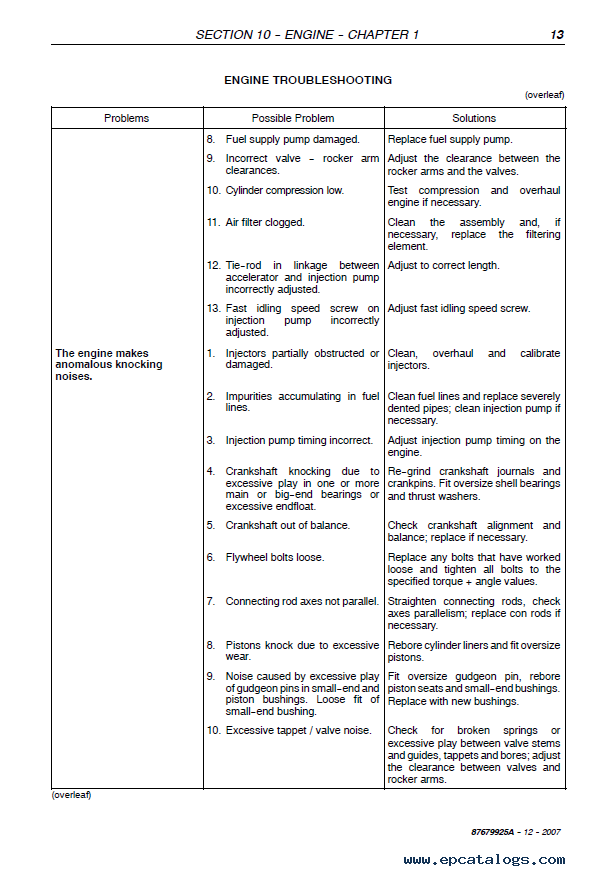 SECTION 10 - ENGINE - CHAPTER 1 13

ENGINE TROUBLESHOOTING

(overleaf)

| Problems | Possible Problem | Solutions |
|---|---|---|
| | 8. Fuel supply pump damaged. | Replace fuel supply pump. |
| | 9. Incorrect valve - rocker arm clearances. | Adjust the clearance between the rocker arms and the valves. |
| | 10. Cylinder compression low. | Test compression and overhaul engine if necessary. |
| | 11. Air filter clogged. | Clean the assembly and, if necessary, replace the filtering element. |
| | 12. Tie-rod in linkage between accelerator and injection pump incorrectly adjusted. | Adjust to correct length. |
| | 13. Fast idling speed screw on injection pump incorrectly adjusted. | Adjust fast idling speed screw. |
| The engine makes anomalous knocking noises. | 1. Injectors partially obstructed or damaged. | Clean, overhaul and calibrate injectors. |
| | 2. Impurities accumulating in fuel lines. | Clean fuel lines and replace severely dented pipes; clean injection pump if necessary. |
| | 3. Injection pump timing incorrect. | Adjust injection pump timing on the engine. |
| | 4. Crankshaft knocking due to excessive play in one or more main or big-end bearings or excessive endfloat. | Re-grind crankshaft journals and crankpins. Fit oversize shell bearings and thrust washers. |
| | 5. Crankshaft out of balance. | Check crankshaft alignment and balance; replace if necessary. |
| | 6. Flywheel bolts loose. | Replace any bolts that have worked loose and tighten all bolts to the specified torque + angle values. |
| | 7. Connecting rod axes not parallel. | Straighten connecting rods, check axes parallelism; replace con rods if necessary. |
| | 8. Pistons knock due to excessive wear. | Rebore cylinder liners and fit oversize pistons. |
| | 9. Noise caused by excessive play of gudgeon pins in small-end and piston bushings. Loose fit of small-end bushing. | Fit oversize gudgeon pin, rebore piston seats and small-end bushings. Replace with new bushings. |
| | 10. Excessive tappet / valve noise. | Check for broken springs or excessive play between valve stems and guides, tappets and bores; adjust the clearance between valves and rocker arms. |

(overleaf)

87679925A - 12 - 2007

www.epcatalogs.com